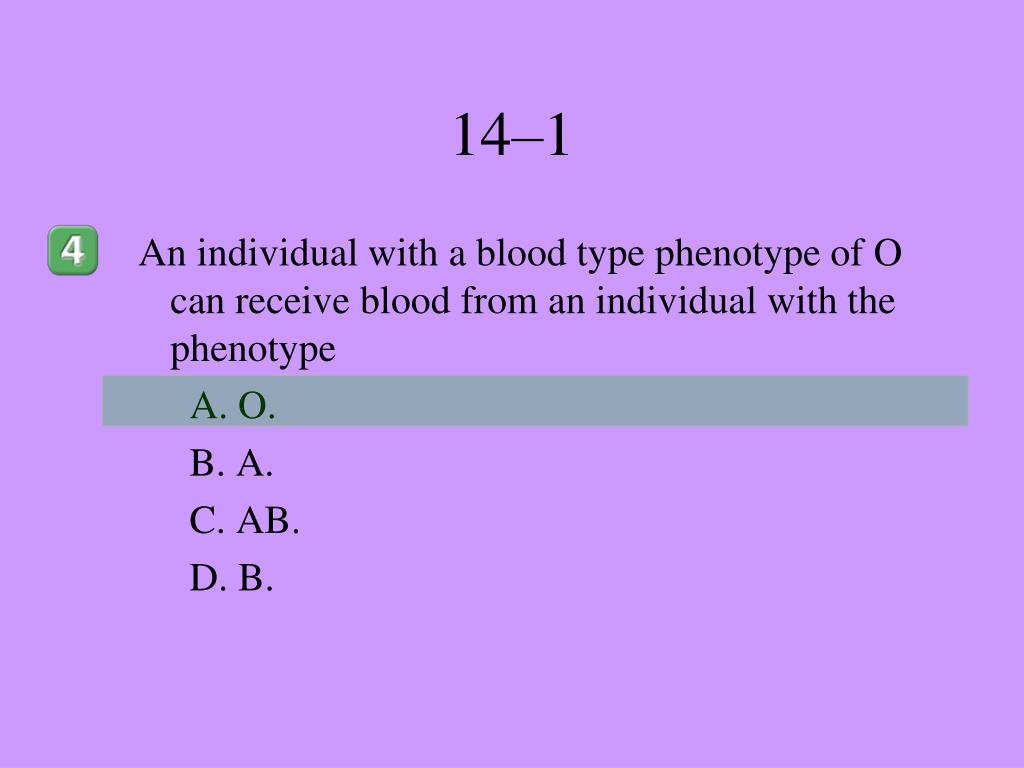 14–1

4

An individual with a blood type phenotype of O can receive blood from an individual with the phenotype

A. O.

B. A.

C. AB.

D. B.